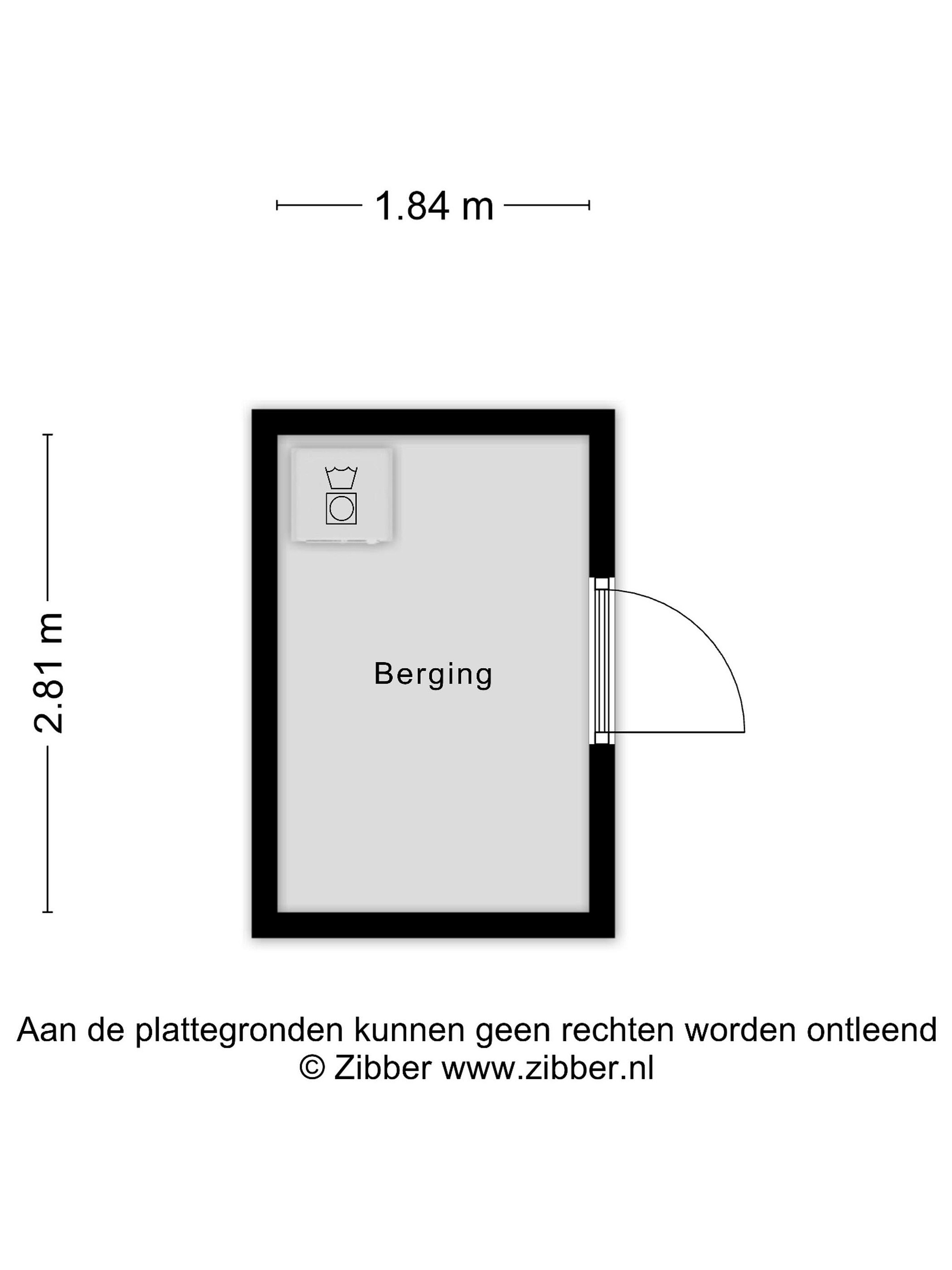 1.84 m

2.81 m

Berging

Aan de plattegronden kunnen geen rechten worden ontleend
© Zibber www.zibber.nl